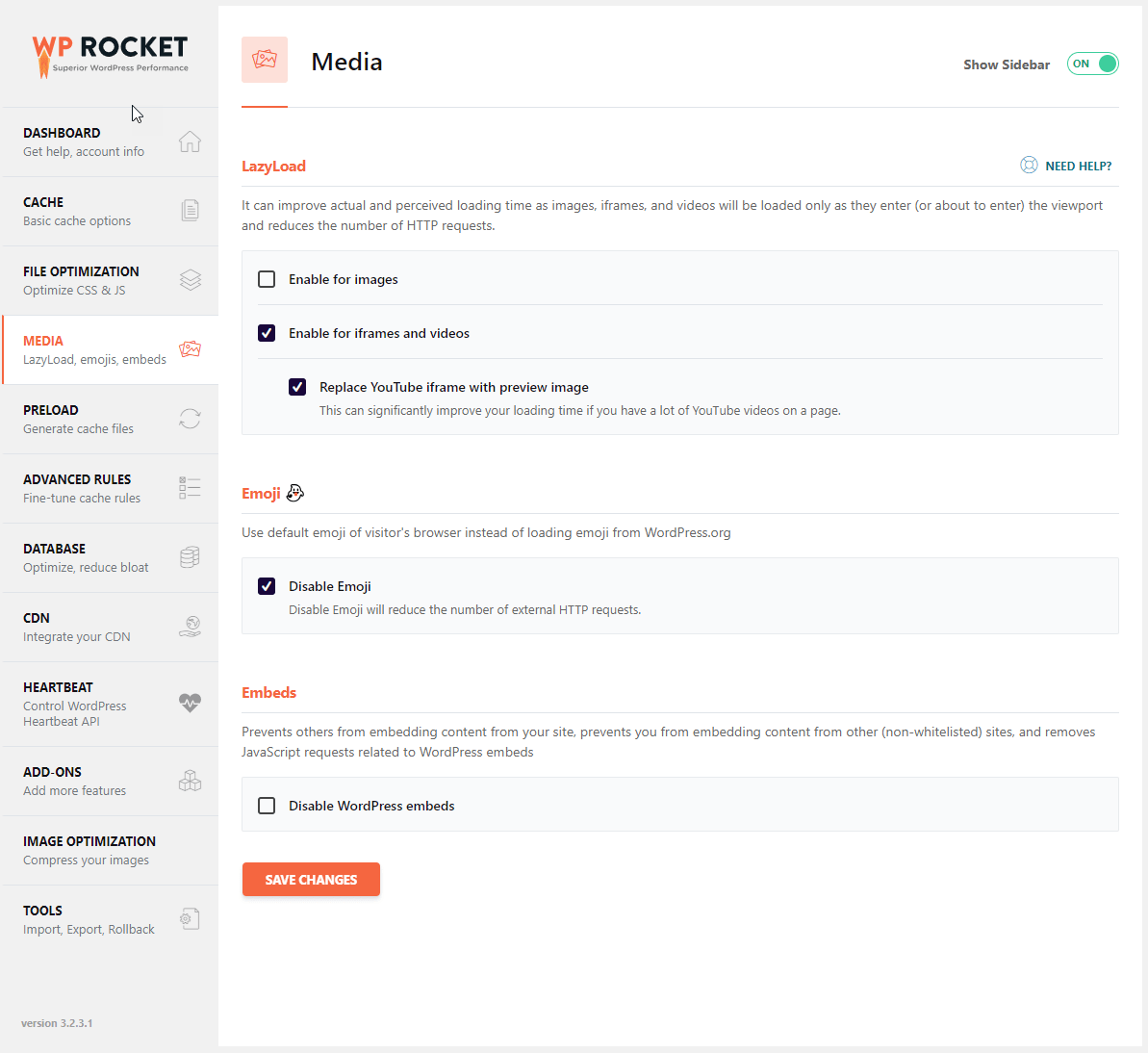 WP ROCKET
Superior WordPress Performance

DASHBOARD
Get help, account info

CACHE
Basic cache options

FILE OPTIMIZATION
Optimize CSS & JS

MEDIA
LazyLoad, emojis, embeds

PRELOAD
Generate cache files

ADVANCED RULES
Fine-tune cache rules

DATABASE
Optimize, reduce bloat

CDN
Integrate your CDN

HEARTBEAT
Control WordPress Heartbeat API

ADD-ONS
Add more features

IMAGE OPTIMIZATION
Compress your images

TOOLS
Import, Export, Rollback

version 3.2.3.1

Media

Show Sidebar ON

LazyLoad

NEED HELP?

It can improve actual and perceived loading time as images, iframes, and videos will be loaded only as they enter (or about to enter) the viewport and reduces the number of HTTP requests.

Enable for images

Enable for iframes and videos

Replace YouTube iframe with preview image
This can significantly improve your loading time if you have a lot of YouTube videos on a page.

Emoji

Use default emoji of visitor's browser instead of loading emoji from WordPress.org

Disable Emoji
Disable Emoji will reduce the number of external HTTP requests.

Embeds

Prevents others from embedding content from your site, prevents you from embedding content from other (non-whitelisted) sites, and removes JavaScript requests related to WordPress embeds

Disable WordPress embeds

SAVE CHANGES